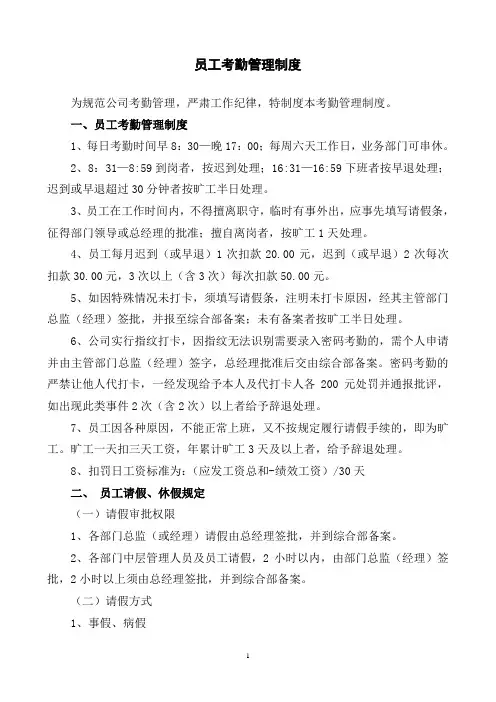 员工考勤管理制度

为规范公司考勤管理，严肃工作纪律，特制度本考勤管理制度。

一、员工考勤管理制度

1、每日考勤时间早 8：30—晚 17：00；每周六天工作日，业务部门可串休。

2、8：31—8:59 到岗者，按迟到处理；16:31—16:59 下班者按早退处理；迟到或早退超过 30 分钟者按旷工半日处理。

3、员工在工作时间内，不得擅离职守，临时有事外出，应事先填写请假条，征得部门领导或总经理的批准；擅自离岗者，按旷工 1 天处理。

4、员工每月迟到（或早退）1 次扣款 20.00 元，迟到（或早退）2 次每次扣款 30.00 元，3 次以上（含 3 次）每次扣款 50.00 元。

5、如因特殊情况未打卡，须填写请假条，注明未打卡原因，经其主管部门总监（经理）签批，并报至综合部备案；未有备案者按旷工半日处理。

6、公司实行指纹打卡，因指纹无法识别需要录入密码考勤的，需个人申请并由主管部门总监（经理）签字，总经理批准后交由综合部备案。密码考勤的严禁让他人代打卡，一经发现给予本人及代打卡人各 200 元处罚并通报批评，如出现此类事件 2 次（含 2 次）以上者给予辞退处理。

7、员工因各种原因，不能正常上班，又不按规定履行请假手续的，即为旷工。旷工一天扣三天工资，年累计旷工 3 天及以上者，给予辞退处理。

8、扣罚日工资标准为：（应发工资总和-绩效工资）/30 天

二、 员工请假、休假规定

（一）请假审批权限

1、各部门总监（或经理）请假由总经理签批，并到综合部备案。

2、各部门中层管理人员及员工请假，2 小时以内，由部门总监（经理）签批，2 小时以上须由总经理签批，并到综合部备案。

（二）请假方式

1、事假、病假

1